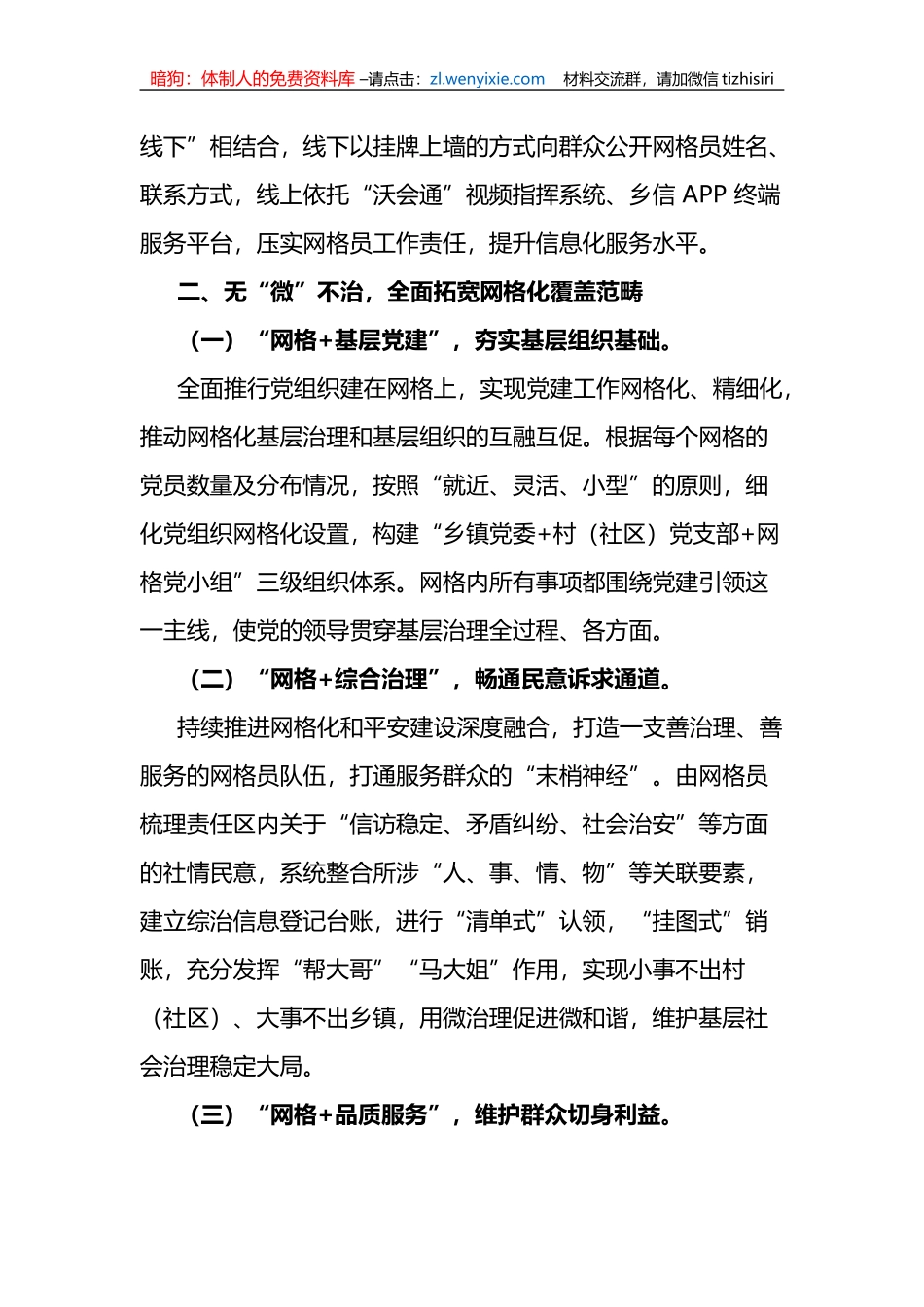 暗狗：体制人的免费资料库 –请点击：zl.wenyixie.com　材料交流群，请加微信 tizhisiri

线下”相结合，线下以挂牌上墙的方式向群众公开网格员姓名、联系方式，线上依托“沃会通”视频指挥系统、乡信 APP 终端服务平台，压实网格员工作责任，提升信息化服务水平。

二、无“微”不治，全面拓宽网格化覆盖范畴

（一）“网格+基层党建”，夯实基层组织基础。

全面推行党组织建在网格上，实现党建工作网格化、精细化，推动网格化基层治理和基层组织的互融互促。根据每个网格的党员数量及分布情况，按照“就近、灵活、小型”的原则，细化党组织网格化设置，构建“乡镇党委+村（社区）党支部+网格党小组”三级组织体系。网格内所有事项都围绕党建引领这一主线，使党的领导贯穿基层治理全过程、各方面。

（二）“网格+综合治理”，畅通民意诉求通道。

持续推进网格化和平安建设深度融合，打造一支善治理、善服务的网格员队伍，打通服务群众的“末梢神经”。由网格员梳理责任区内关于“信访稳定、矛盾纠纷、社会治安”等方面的社情民意，系统整合所涉“人、事、情、物”等关联要素，建立综治信息登记台账，进行“清单式”认领，“挂图式”销账，充分发挥“帮大哥”“马大姐”作用，实现小事不出村（社区）、大事不出乡镇，用微治理促进微和谐，维护基层社会治理稳定大局。

（三）“网格+品质服务”，维护群众切身利益。